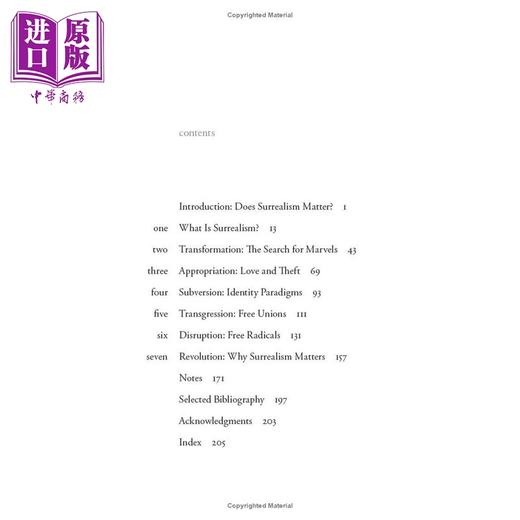 进口 原版
中華商務

Copyrighted Material

contents

Introduction: Does Surrealism Matter? 1

one What Is Surrealism? 13

two Transformation: The Search for Marvels 43

three Appropriation: Love and Theft 69

four Subversion: Identity Paradigms 93

five Transgression: Free Unions 111

six Disruption: Free Radicals 131

seven Revolution: Why Surrealism Matters 157

Notes 171

Selected Bibliography 197

Acknowledgments 203

Index 205

Copyrighted Material